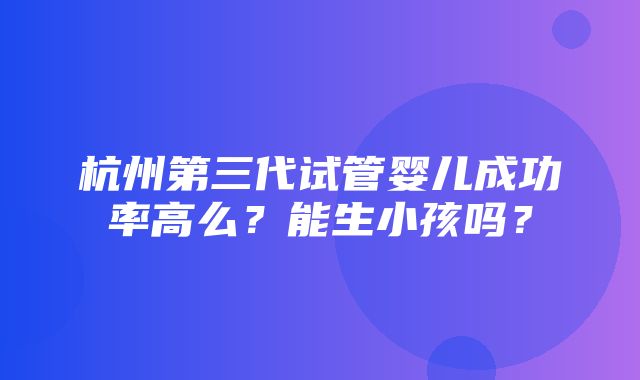 杭州第三代试管婴儿成功率高么？能生小孩吗？